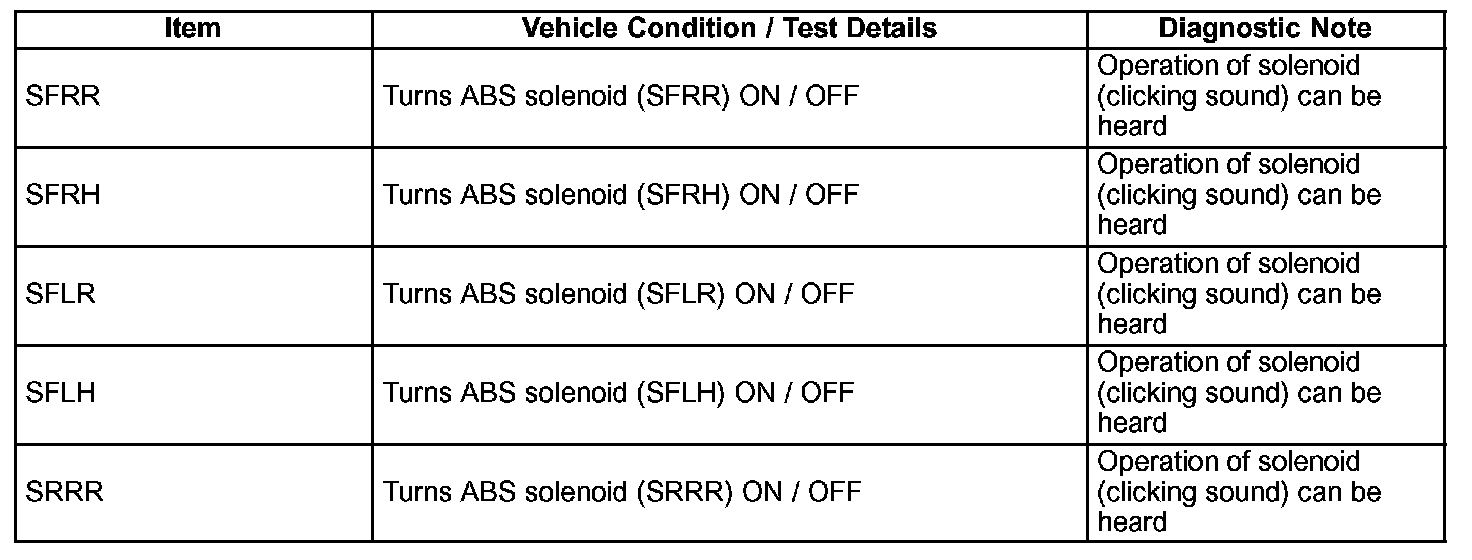 | Item | Vehicle Condition / Test Details | Diagnostic Note |
|---|---|---|
| SFRR | Turns ABS solenoid (SFRR) ON / OFF | Operation of solenoid (clicking sound) can be heard |
| SFRH | Turns ABS solenoid (SFRH) ON / OFF | Operation of solenoid (clicking sound) can be heard |
| SFLR | Turns ABS solenoid (SFLR) ON / OFF | Operation of solenoid (clicking sound) can be heard |
| SFLH | Turns ABS solenoid (SFLH) ON / OFF | Operation of solenoid (clicking sound) can be heard |
| SRRR | Turns ABS solenoid (SRRR) ON / OFF | Operation of solenoid (clicking sound) can be heard |